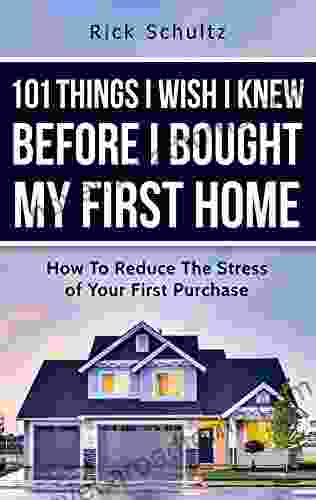 Rick Schultz

101 THINGS I WISH I KNEW BEFORE I BOUGHT MY FIRST HOME

How To Reduce The Stress of Your First Purchase